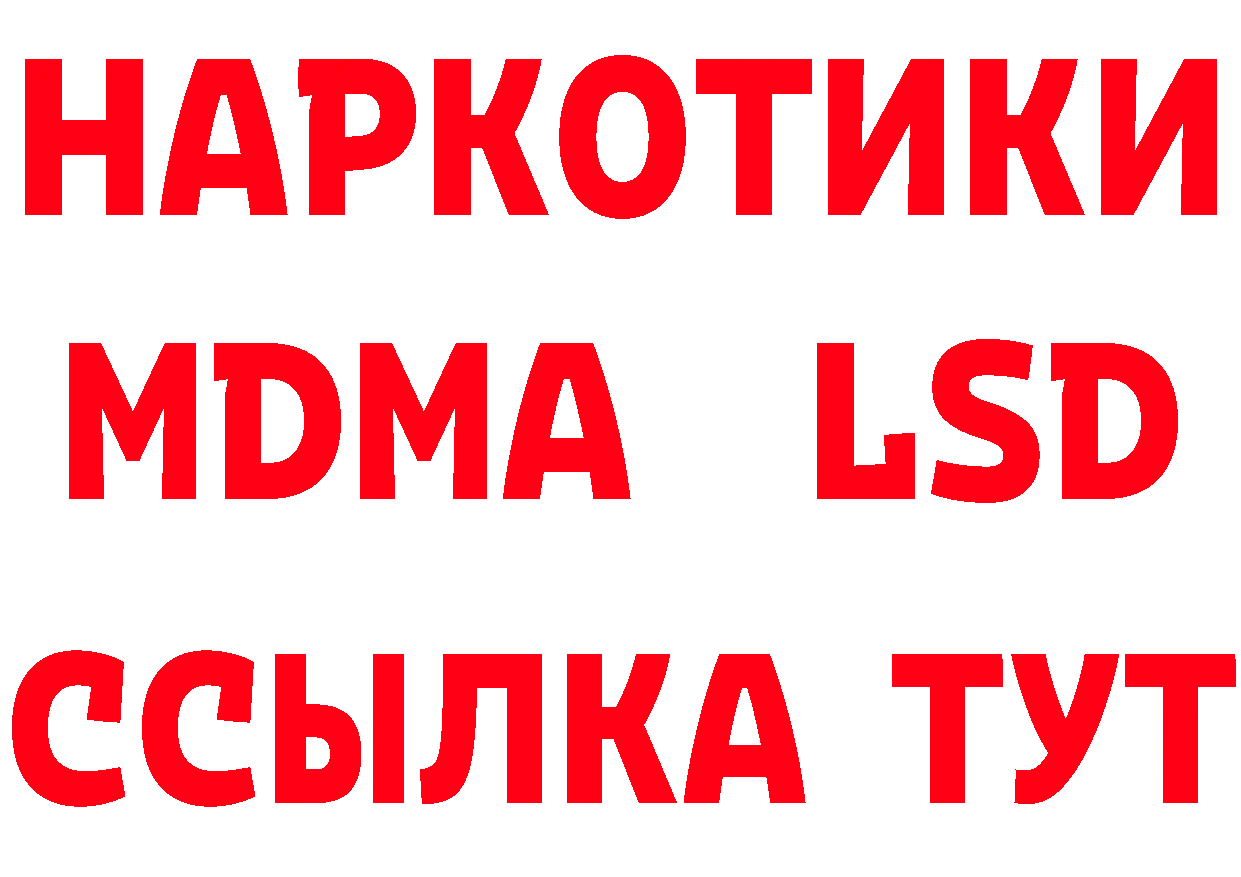 НАРКОТИКИ
MDMA LSD
ССЫЛКА ТУТ